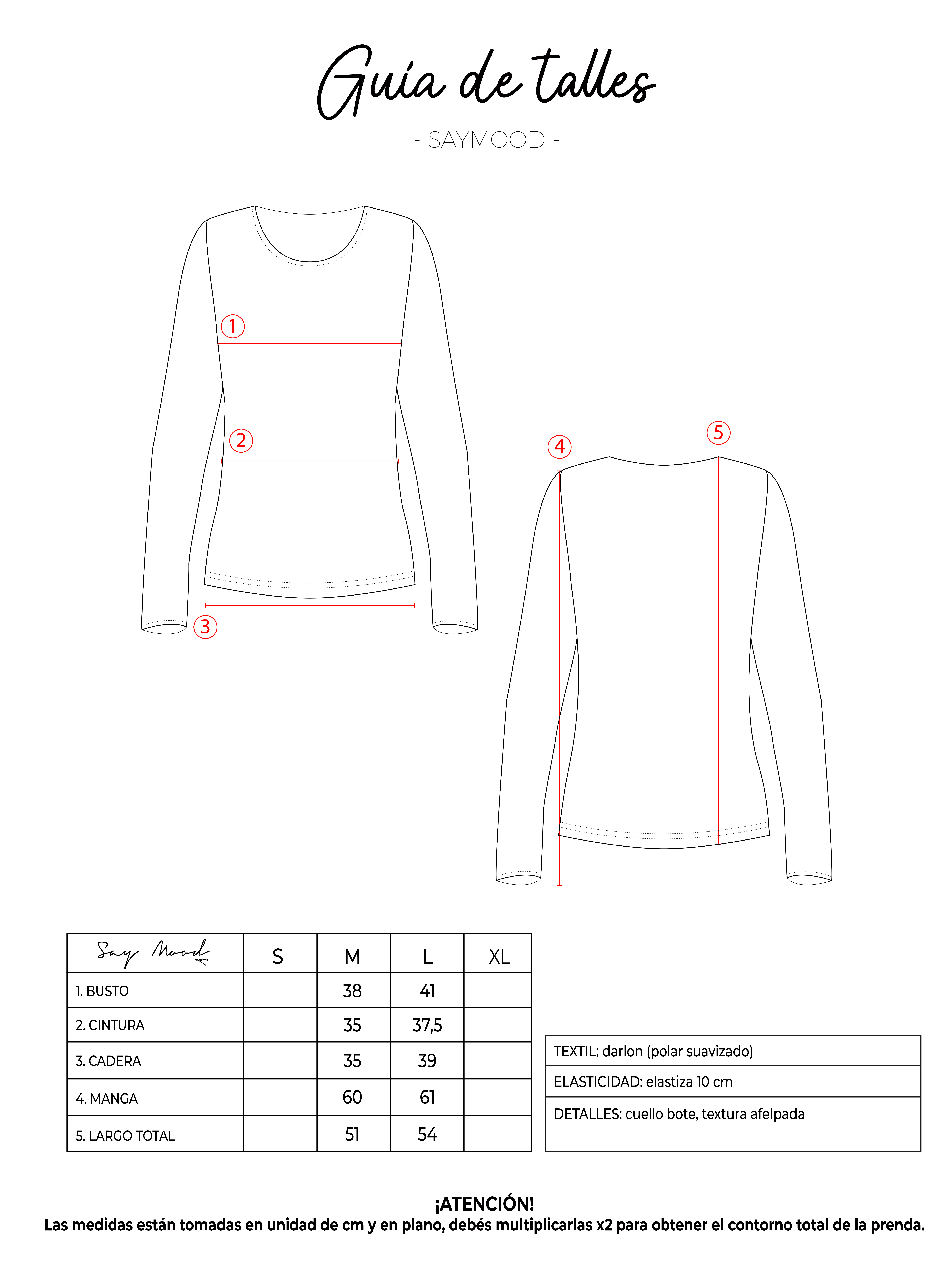 Guía de talles

- SAYMOOD -

1

2

3

4

5

| Say Mood | S | M | L | XL |
|---|---|---|---|---|
| 1. BUSTO | | 38 | 41 | |
| 2. CINTURA | | 35 | 37,5 | |
| 3. CADERA | | 35 | 39 | |
| 4. MANGA | | 60 | 61 | |
| 5. LARGO TOTAL | | 51 | 54 | |

| TEXTIL: darlon (polar suavizado) |
|---|
| ELASTICIDAD: elastiza 10 cm |
| DETALLES: cuello bote, textura afelpada |

¡ATENCIÓN!
Las medidas están tomadas en unidad de cm y en plano, debés multiplicarlas x2 para obtener el contorno total de la prenda.